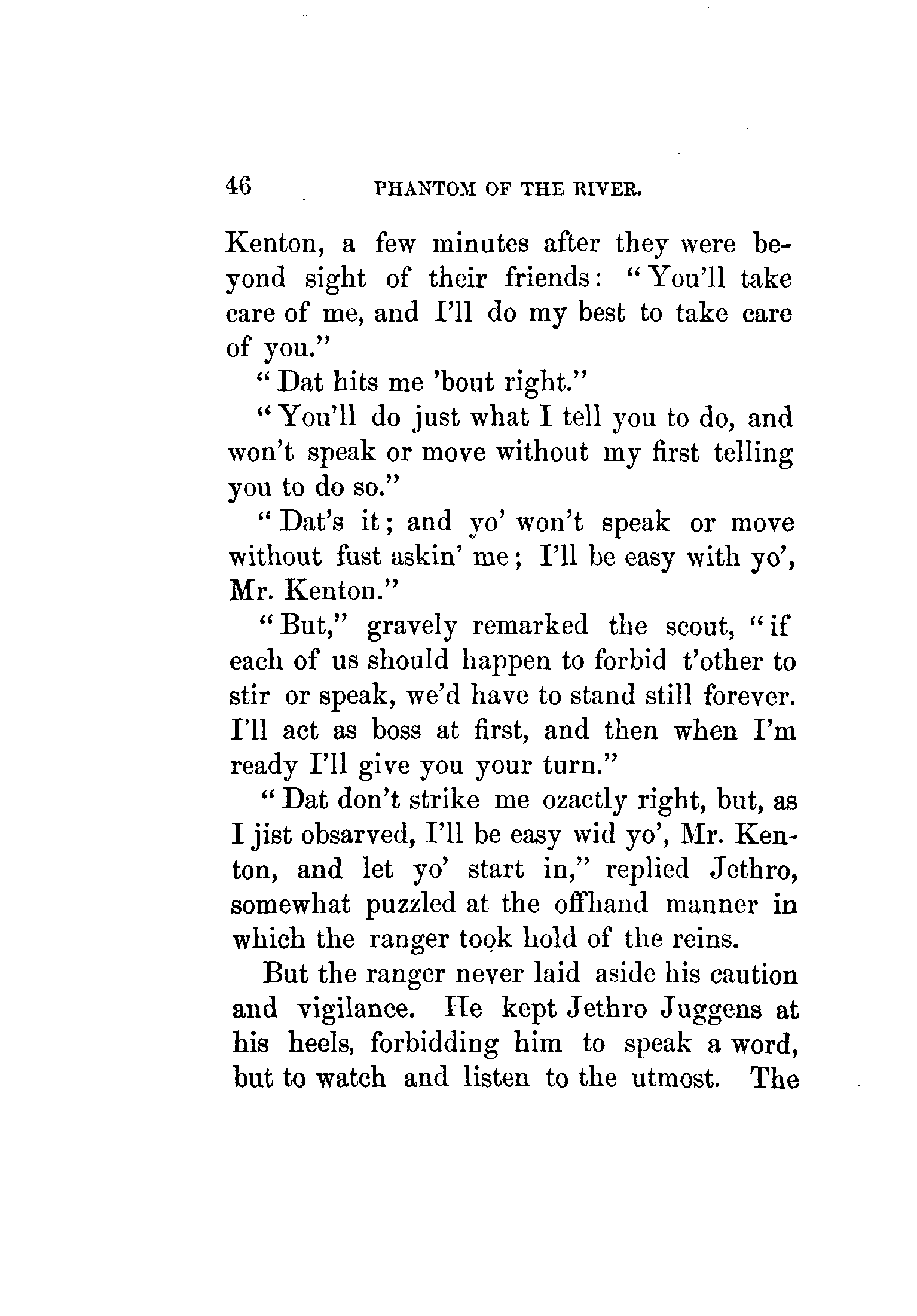 46 PHANTOM OF THE RIVER.

Kenton, a few minutes after they were beyond sight of their friends: "You'll take care of me, and I'll do my best to take care of you."

"Dat hits me 'bout right."

"You'll do just what I tell you to do, and won't speak or move without my first telling you to do so."

"Dat's it; and yo' won't speak or move without fust askin' me; I'll be easy with yo', Mr. Kenton."

"But," gravely remarked the scout, "if each of us should happen to forbid t'other to stir or speak, we'd have to stand still forever. I'll act as boss at first, and then when I'm ready I'll give you your turn."

"Dat don't strike me ozactly right, but, as I jist obsarved, I'll be easy wid yo', Mr. Kenton, and let yo' start in," replied Jethro, somewhat puzzled at the offhand manner in which the ranger took hold of the reins.

But the ranger never laid aside his caution and vigilance. He kept Jethro Juggens at his heels, forbidding him to speak a word, but to watch and listen to the utmost. The